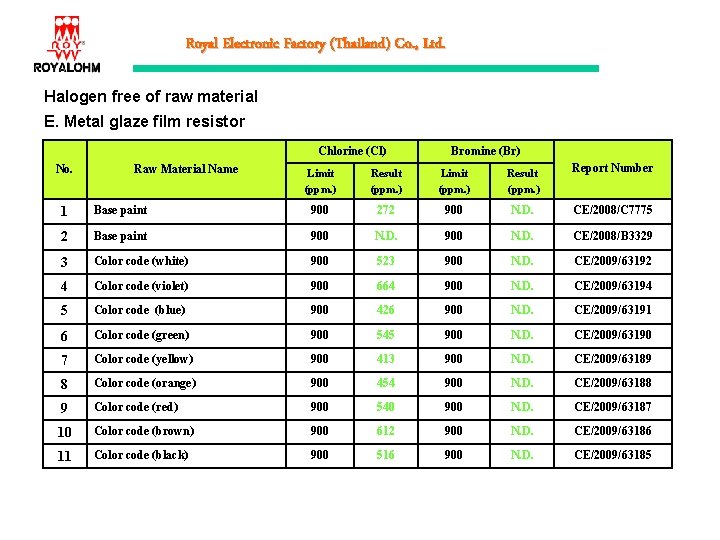 ROY
ROYALOHM

Royal Electronic Factory (Thailand) Co., Ltd.

Halogen free of raw material

E. Metal glaze film resistor

| No. | Raw Material Name | Chlorine (Cl) Limit (ppm.) | Chlorine (Cl) Result (ppm.) | Bromine (Br) Limit (ppm.) | Bromine (Br) Result (ppm.) | Report Number |
|---|---|---|---|---|---|---|
| 1 | Base paint | 900 | 272 | 900 | N.D. | CE/2008/C7775 |
| 2 | Base paint | 900 | N.D. | 900 | N.D. | CE/2008/B3329 |
| 3 | Color code (white) | 900 | 523 | 900 | N.D. | CE/2009/63192 |
| 4 | Color code (violet) | 900 | 664 | 900 | N.D. | CE/2009/63194 |
| 5 | Color code (blue) | 900 | 426 | 900 | N.D. | CE/2009/63191 |
| 6 | Color code (green) | 900 | 545 | 900 | N.D. | CE/2009/63190 |
| 7 | Color code (yellow) | 900 | 413 | 900 | N.D. | CE/2009/63189 |
| 8 | Color code (orange) | 900 | 454 | 900 | N.D. | CE/2009/63188 |
| 9 | Color code (red) | 900 | 540 | 900 | N.D. | CE/2009/63187 |
| 10 | Color code (brown) | 900 | 612 | 900 | N.D. | CE/2009/63186 |
| 11 | Color code (black) | 900 | 516 | 900 | N.D. | CE/2009/63185 |